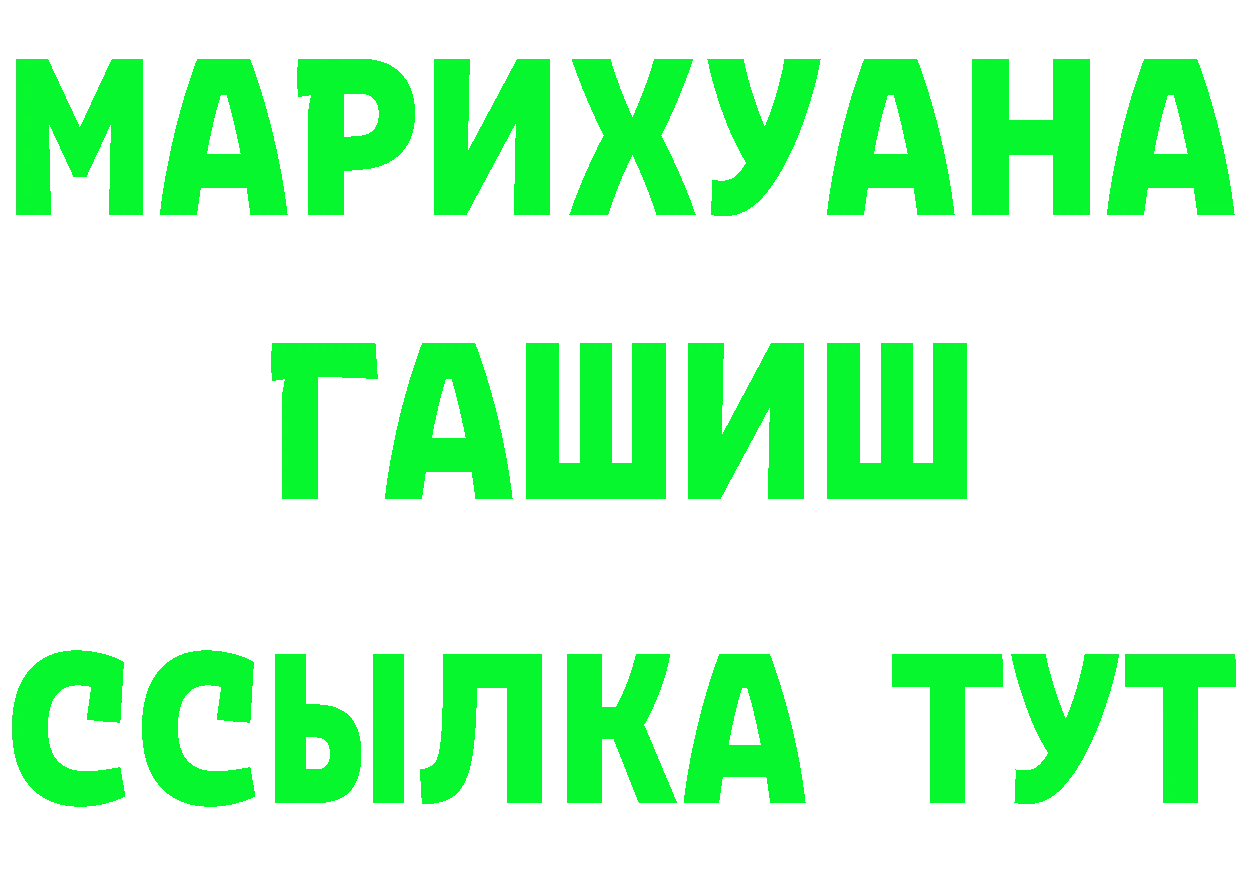 МАРИХУАНА
ГАШИШ
ССЫЛКА ТУТ